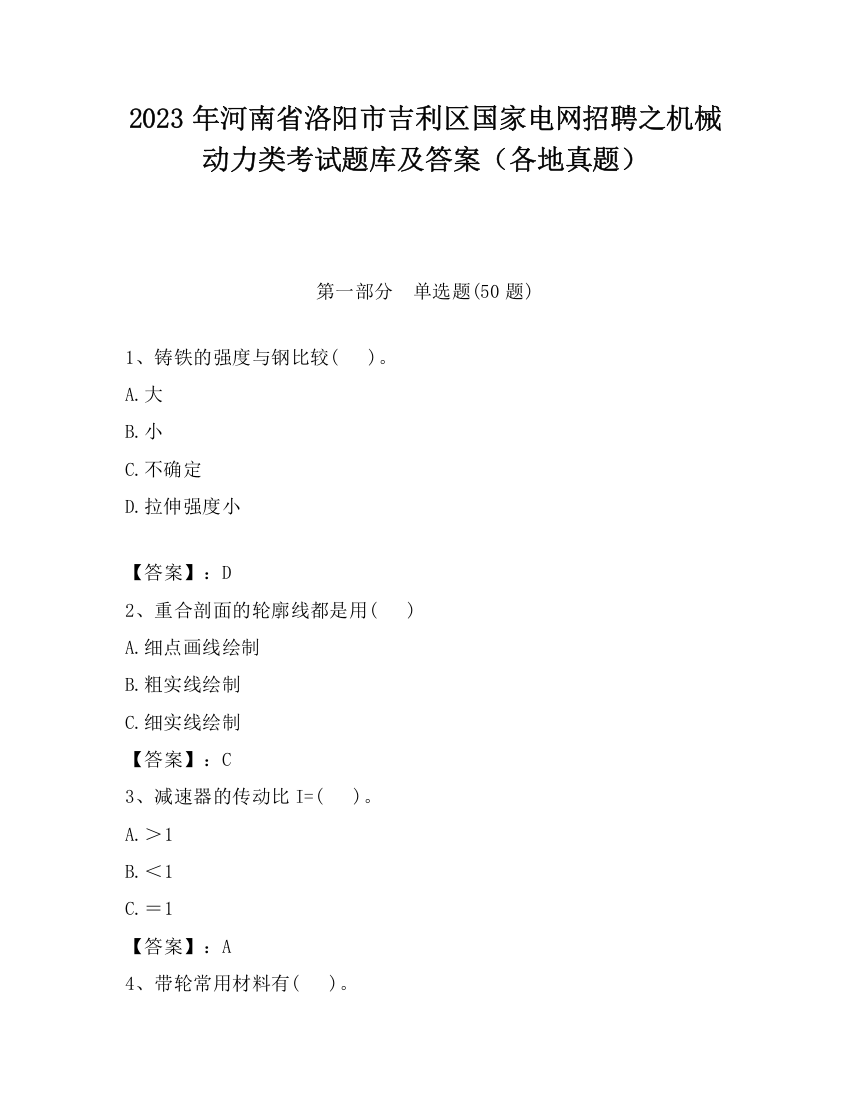 2023 年河南省洛阳市吉利区国家电网招聘之机械动力类考试题库及答案（各地真题）

第一部分　单选题(50 题)

1、铸铁的强度与钢比较(　 )。

A.大

B.小

C.不确定

D.拉伸强度小

【答案】：D

2、重合剖面的轮廓线都是用(　 )

A.细点画线绘制

B.粗实线绘制

C.细实线绘制

【答案】：C

3、减速器的传动比 I=(　 )。

A.＞1

B.＜1

C.＝1

【答案】：A

4、带轮常用材料有(　 )。